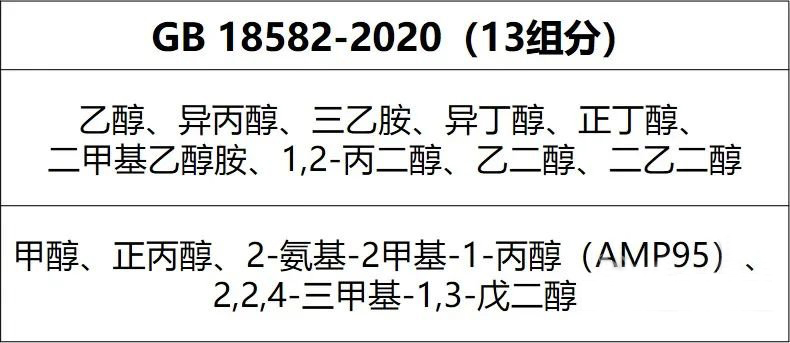 | GB 18582-2020（13组分） |
|---|
| 乙醇、异丙醇、三乙胺、异丁醇、正丁醇、二甲基乙醇胺、1,2-丙二醇、乙二醇、二乙二醇 |
| 甲醇、正丙醇、2-氨基-2甲基-1-丙醇（AMP95）、2,2,4-三甲基-1,3-戊二醇 |